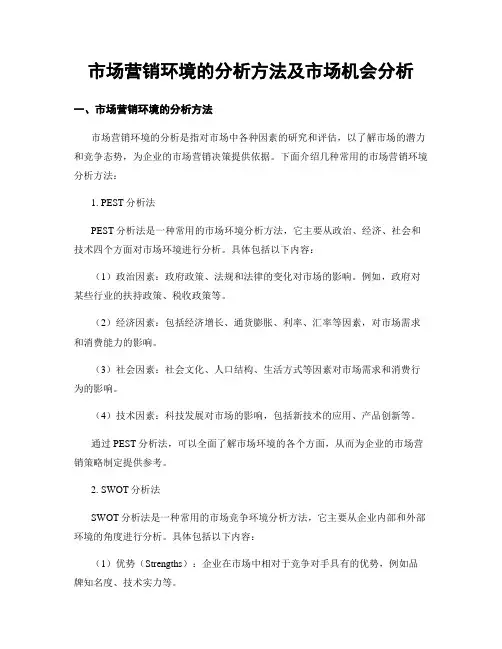 市场营销环境的分析方法及市场机会分析

一、市场营销环境的分析方法

市场营销环境的分析是指对市场中各种因素的研究和评估，以了解市场的潜力和竞争态势，为企业的市场营销决策提供依据。下面介绍几种常用的市场营销环境分析方法：

1. PEST 分析法

PEST 分析法是一种常用的市场环境分析方法，它主要从政治、经济、社会和技术四个方面对市场环境进行分析。具体包括以下内容：

（1）政治因素：政府政策、法规和法律的变化对市场的影响。例如，政府对某些行业的扶持政策、税收政策等。

（2）经济因素：包括经济增长、通货膨胀、利率、汇率等因素，对市场需求和消费能力的影响。

（3）社会因素：社会文化、人口结构、生活方式等因素对市场需求和消费行为的影响。

（4）技术因素：科技发展对市场的影响，包括新技术的应用、产品创新等。

通过 PEST 分析法，可以全面了解市场环境的各个方面，从而为企业的市场营销策略制定提供参考。

2. SWOT 分析法

SWOT 分析法是一种常用的市场竞争环境分析方法，它主要从企业内部和外部环境的角度进行分析。具体包括以下内容：

（1）优势（Strengths）：企业在市场中相对于竞争对手具有的优势，例如品牌知名度、技术实力等。